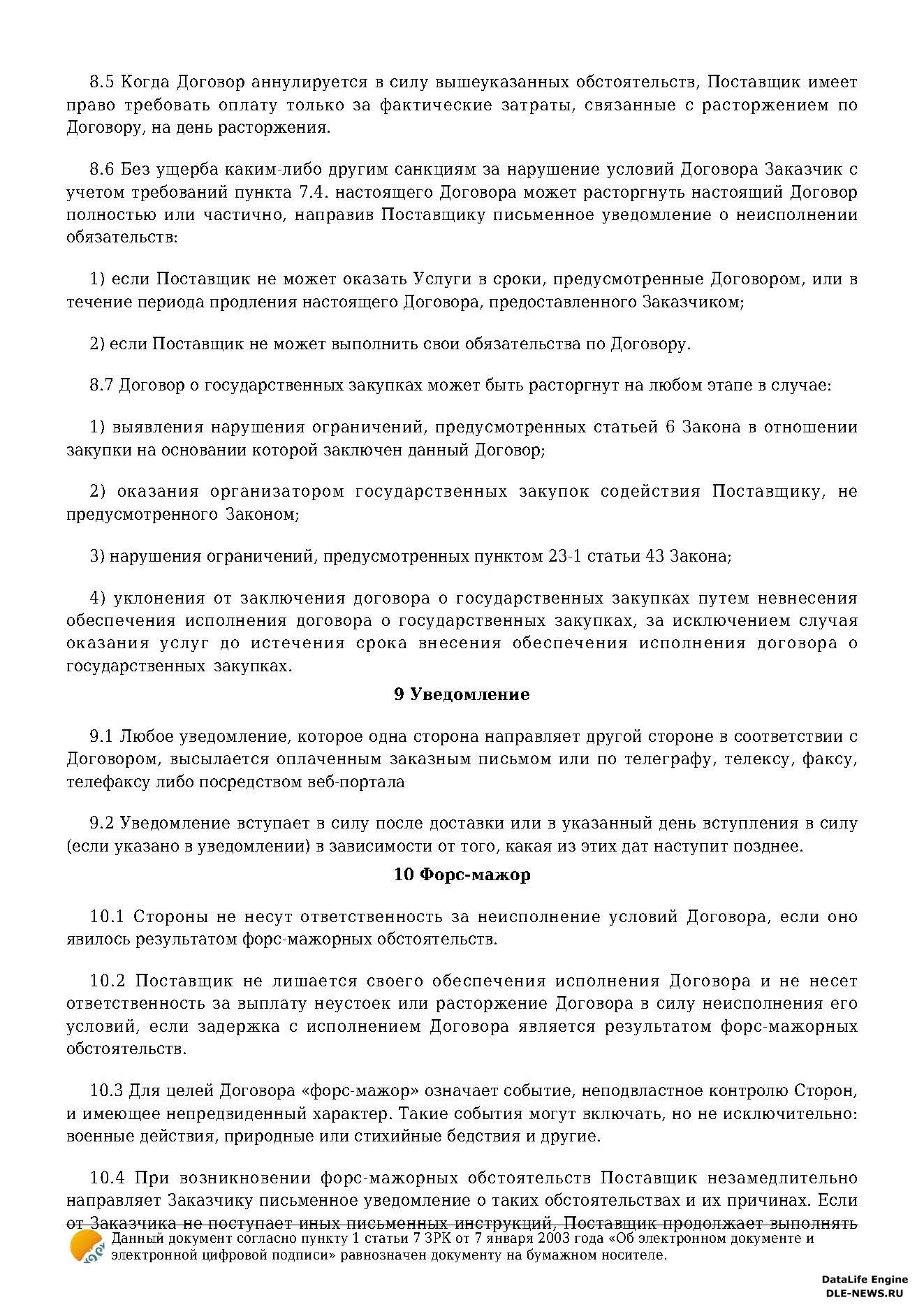 8.5 Когда Договор аннулируется в силу вышеуказанных обстоятельств, Поставщик имеет право требовать оплату только за фактические затраты, связанные с расторжением по Договору, на день расторжения.

8.6 Без ущерба каким-либо другим санкциям за нарушение условий Договора Заказчик с учетом требований пункта 7.4. настоящего Договора может расторгнуть настоящий Договор полностью или частично, направив Поставщику письменное уведомление о неисполнении обязательств:

1) если Поставщик не может оказать Услуги в сроки, предусмотренные Договором, или в течение периода продления настоящего Договора, предоставленного Заказчиком;

2) если Поставщик не может выполнить свои обязательства по Договору.

8.7 Договор о государственных закупках может быть расторгнут на любом этапе в случае:

1) выявления нарушения ограничений, предусмотренных статьей 6 Закона в отношении закупки на основании которой заключен данный Договор;

2) оказания организатором государственных закупок содействия Поставщику, не предусмотренного Законом;

3) нарушения ограничений, предусмотренных пунктом 23-1 статьи 43 Закона;

4) уклонения от заключения договора о государственных закупках путем невнесения обеспечения исполнения договора о государственных закупках, за исключением случая оказания услуг до истечения срока внесения обеспечения исполнения договора о государственных закупках.

9 Уведомление

9.1 Любое уведомление, которое одна сторона направляет другой стороне в соответствии с Договором, высылается оплаченным заказным письмом или по телеграфу, телексу, факсу, телефаксу либо посредством веб-портала

9.2 Уведомление вступает в силу после доставки или в указанный день вступления в силу (если указано в уведомлении) в зависимости от того, какая из этих дат наступит позднее.

10 Форс-мажор

10.1 Стороны не несут ответственность за неисполнение условий Договора, если оно явилось результатом форс-мажорных обстоятельств.

10.2 Поставщик не лишается своего обеспечения исполнения Договора и не несет ответственность за выплату неустоек или расторжение Договора в силу неисполнения его условий, если задержка с исполнением Договора является результатом форс-мажорных обстоятельств.

10.3 Для целей Договора «форс-мажор» означает событие, неподвластное контролю Сторон, и имеющее непредвиденный характер. Такие события могут включать, но не исключительно: военные действия, природные или стихийные бедствия и другие.

10.4 При возникновении форс-мажорных обстоятельств Поставщик незамедлительно направляет Заказчику письменное уведомление о таких обстоятельствах и их причинах. Если от Заказчика не поступает иных письменных инструкций, Поставщик продолжает выполнять

Данный документ согласно пункту 1 статьи 7 ЗРК от 7 января 2003 года «Об электронном документе и электронной цифровой подписи» равнозначен документу на бумажном носителе.

DataLife Engine
DLE-NEWS.RU